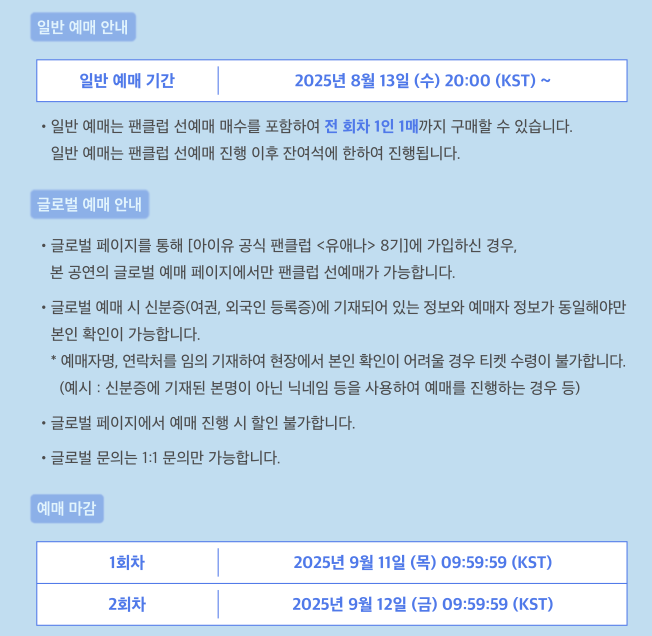 일반 예매 안내

| 일반 예매 기간 | 2025년 8월 13일 (수) 20:00 (KST) ~ |
|---|---|

• 일반 예매는 팬클럽 선예매 매수를 포함하여 전 회차 1인 1매까지 구매할 수 있습니다.
일반 예매는 팬클럽 선예매 진행 이후 잔여석에 한하여 진행됩니다.

글로벌 예매 안내

• 글로벌 페이지를 통해 [아이유 공식 팬클럽 <유애나> 8기]에 가입하신 경우,
본 공연의 글로벌 예매 페이지에서만 팬클럽 선예매가 가능합니다.

• 글로벌 예매 시 신분증(여권, 외국인 등록증)에 기재되어 있는 정보와 예매자 정보가 동일해야만 본인 확인이 가능합니다.
* 예매자명, 연락처를 임의 기재하여 현장에서 본인 확인이 어려울 경우 티켓 수령이 불가합니다.
(예시 : 신분증에 기재된 본명이 아닌 닉네임 등을 사용하여 예매를 진행하는 경우 등)

• 글로벌 페이지에서 예매 진행 시 할인 불가합니다.

• 글로벌 문의는 1:1 문의만 가능합니다.

예매 마감

| 1회차 | 2025년 9월 11일 (목) 09:59:59 (KST) |
|---|---|
| 2회차 | 2025년 9월 12일 (금) 09:59:59 (KST) |